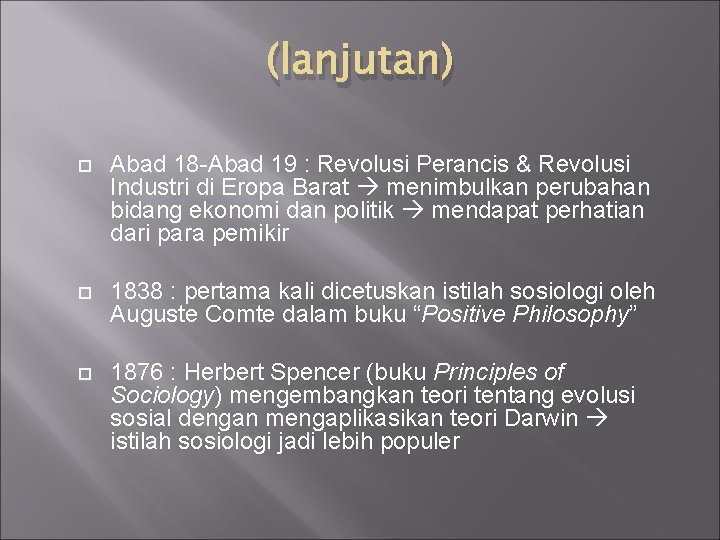 (lanjutan)

Abad 18-Abad 19 : Revolusi Perancis & Revolusi Industri di Eropa Barat → menimbulkan perubahan bidang ekonomi dan politik → mendapat perhatian dari para pemikir

1838 : pertama kali dicetuskan istilah sosiologi oleh Auguste Comte dalam buku “Positive Philosophy”

1876 : Herbert Spencer (buku Principles of Sociology) mengembangkan teori tentang evolusi sosial dengan mengaplikasikan teori Darwin → istilah sosiologi jadi lebih populer